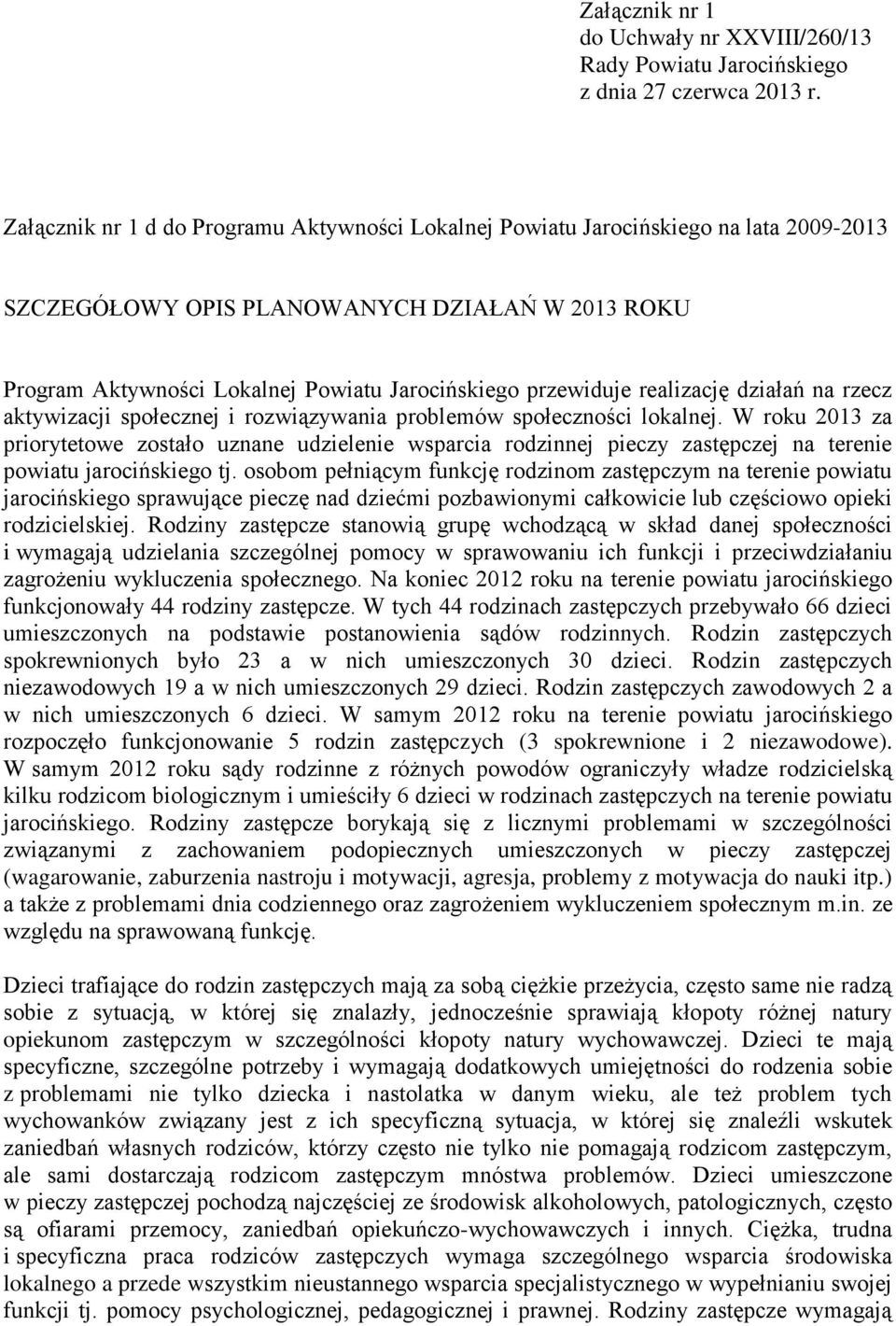 Załącznik nr 1
do Uchwały nr XXVIII/260/13
Rady Powiatu Jarocińskiego
z dnia 27 czerwca 2013 r.

Załącznik nr 1 d do Programu Aktywności Lokalnej Powiatu Jarocińskiego na lata 2009-2013

SZCZEGÓŁOWY OPIS PLANOWANYCH DZIAŁAŃ W 2013 ROKU

Program Aktywności Lokalnej Powiatu Jarocińskiego przewiduje realizację działań na rzecz aktywizacji społecznej i rozwiązywania problemów społeczności lokalnej. W roku 2013 za priorytetowe zostało uznane udzielenie wsparcia rodzinnej pieczy zastępczej na terenie powiatu jarocińskiego tj. osobom pełniącym funkcję rodzinom zastępczym na terenie powiatu jarocińskiego sprawujące pieczę nad dziećmi pozbawionymi całkowicie lub częściowo opieki rodzicielskiej. Rodziny zastępcze stanowią grupę wchodzącą w skład danej społeczności i wymagają udzielania szczególnej pomocy w sprawowaniu ich funkcji i przeciwdziałaniu zagrożeniu wykluczenia społecznego. Na koniec 2012 roku na terenie powiatu jarocińskiego funkcjonowały 44 rodziny zastępcze. W tych 44 rodzinach zastępczych przebywało 66 dzieci umieszczonych na podstawie postanowienia sądów rodzinnych. Rodzin zastępczych spokrewnionych było 23 a w nich umieszczonych 30 dzieci. Rodzin zastępczych niezawodowych 19 a w nich umieszczonych 29 dzieci. Rodzin zastępczych zawodowych 2 a w nich umieszczonych 6 dzieci. W samym 2012 roku na terenie powiatu jarocińskiego rozpoczęło funkcjonowanie 5 rodzin zastępczych (3 spokrewnione i 2 niezawodowe). W samym 2012 roku sądy rodzinne z różnych powodów ograniczyły władze rodzicielską kilku rodzicom biologicznym i umieściły 6 dzieci w rodzinach zastępczych na terenie powiatu jarocińskiego. Rodziny zastępcze borykają się z licznymi problemami w szczególności związanymi z zachowaniem podopiecznych umieszczonych w pieczy zastępczej (wagarowanie, zaburzenia nastroju i motywacji, agresja, problemy z motywacja do nauki itp.) a także z problemami dnia codziennego oraz zagrożeniem wykluczeniem społecznym m.in. ze względu na sprawowaną funkcję.

Dzieci trafiające do rodzin zastępczych mają za sobą ciężkie przeżycia, często same nie radzą sobie z sytuacją, w której się znalazły, jednocześnie sprawiają kłopoty różnej natury opiekunom zastępczym w szczególności kłopoty natury wychowawczej. Dzieci te mają specyficzne, szczególne potrzeby i wymagają dodatkowych umiejętności do rodzenia sobie z problemami nie tylko dziecka i nastolatka w danym wieku, ale też problem tych wychowanków związany jest z ich specyficzną sytuacja, w której się znaleźli wskutek zaniedbań własnych rodziców, którzy często nie tylko nie pomagają rodzicom zastępczym, ale sami dostarczają rodzicom zastępczym mnóstwa problemów. Dzieci umieszczone w pieczy zastępczej pochodzą najczęściej ze środowisk alkoholowych, patologicznych, często są ofiarami przemocy, zaniedbań opiekuńczo-wychowawczych i innych. Ciężka, trudna i specyficzna praca rodziców zastępczych wymaga szczególnego wsparcia środowiska lokalnego a przede wszystkim nieustannego wsparcia specjalistycznego w wypełnianiu swojej funkcji tj. pomocy psychologicznej, pedagogicznej i prawnej. Rodziny zastępcze wymagają